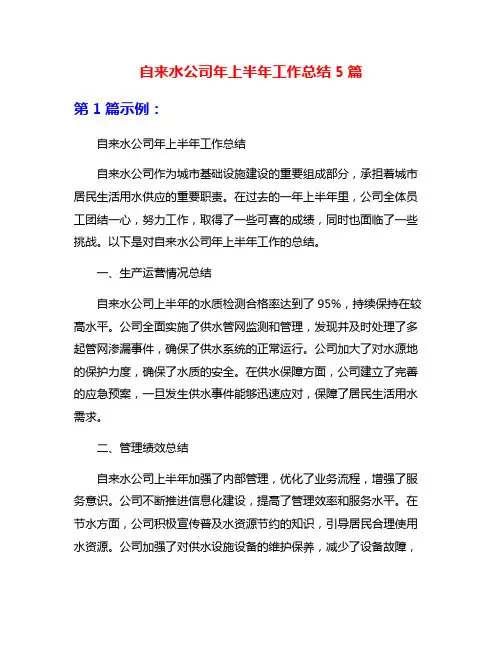 自来水公司年上半年工作总结 5 篇

第 1 篇示例：

自来水公司年上半年工作总结

自来水公司作为城市基础设施建设的重要组成部分，承担着城市居民生活用水供应的重要职责。在过去的一年上半年里，公司全体员工团结一心，努力工作，取得了一些可喜的成绩，同时也面临了一些挑战。以下是对自来水公司年上半年工作的总结。

一、生产运营情况总结

自来水公司上半年的水质检测合格率达到了 95%，持续保持在较高水平。公司全面实施了供水管网监测和管理，发现并及时处理了多起管网渗漏事件，确保了供水系统的正常运行。公司加大了对水源地的保护力度，确保了水质的安全。在供水保障方面，公司建立了完善的应急预案，一旦发生供水事件能够迅速应对，保障了居民生活用水需求。

二、管理绩效总结

自来水公司上半年加强了内部管理，优化了业务流程，增强了服务意识。公司不断推进信息化建设，提高了管理效率和服务水平。在节水方面，公司积极宣传普及水资源节约的知识，引导居民合理使用水资源。公司加强了对供水设施设备的维护保养，减少了设备故障，